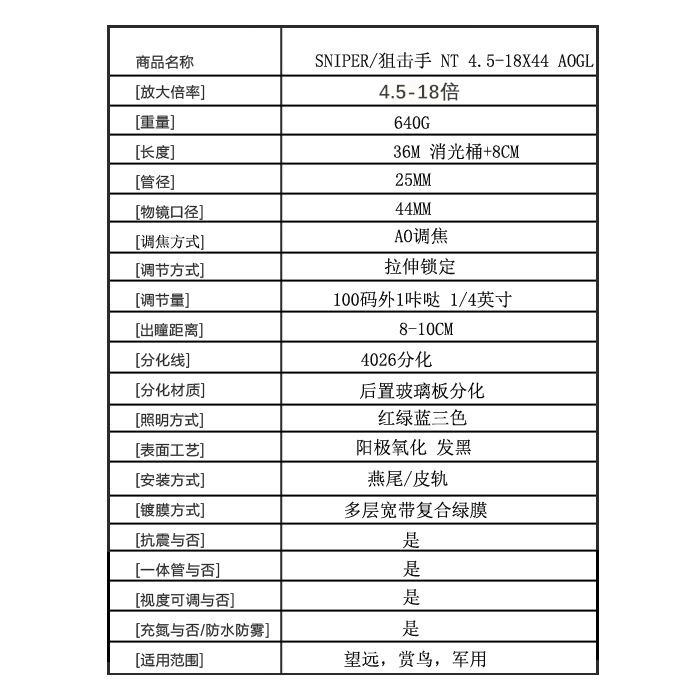 | 商品名称 | SNIPER/狙击手 NT 4.5-18X44 AOGL |
|---|---|
| [放大倍率] | 4.5-18倍 |
| [重量] | 640G |
| [长度] | 36M 消光桶+8CM |
| [管径] | 25MM |
| [物镜口径] | 44MM |
| [调焦方式] | AO调焦 |
| [调节方式] | 拉伸锁定 |
| [调节量] | 100码外1咔哒 1/4英寸 |
| [出瞳距离] | 8-10CM |
| [分化线] | 4026分化 |
| [分化材质] | 后置玻璃板分化 |
| [照明方式] | 红绿蓝三色 |
| [表面工艺] | 阳极氧化 发黑 |
| [安装方式] | 燕尾/皮轨 |
| [镀膜方式] | 多层宽带复合绿膜 |
| [抗震与否] | 是 |
| [一体管与否] | 是 |
| [视度可调与否] | 是 |
| [充氮与否/防水防雾] | 是 |
| [适用范围] | 望远，赏鸟，军用 |